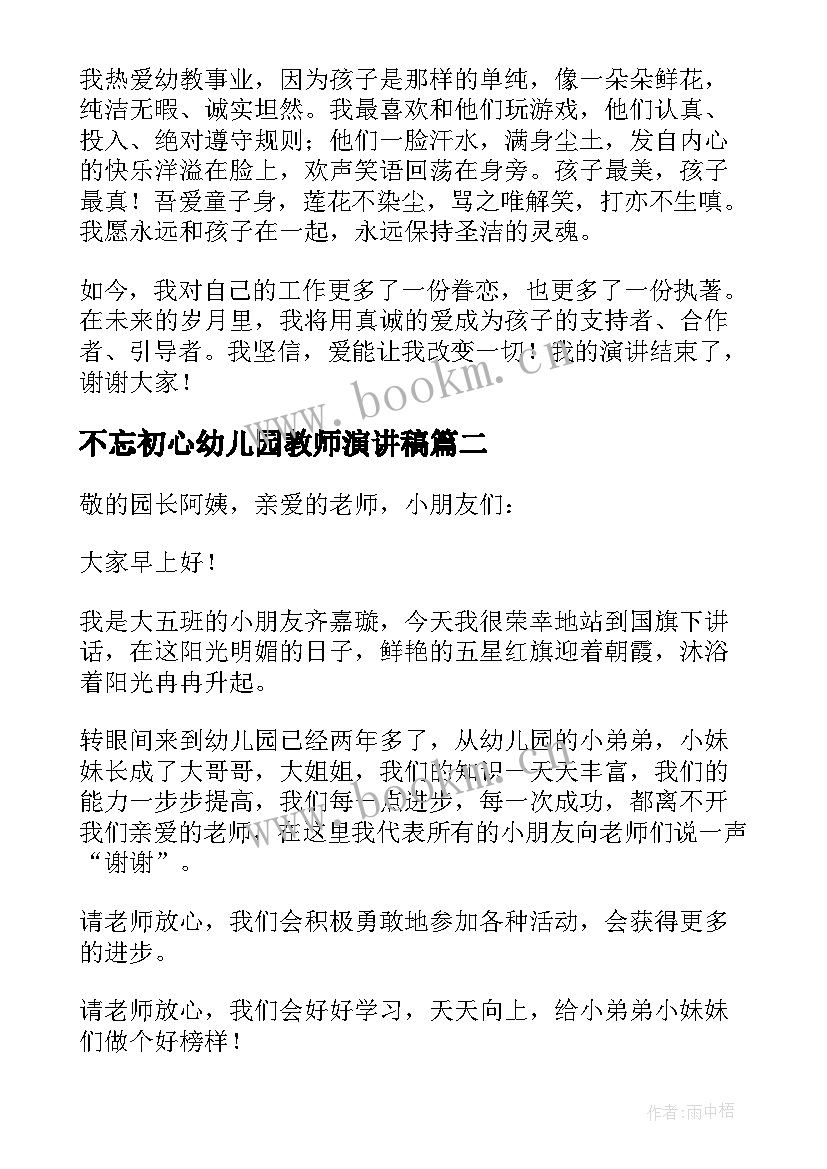 我热爱幼教事业，因为孩子是那样的单纯，像一朵朵鲜花，纯洁无暇、诚实坦然。我最喜欢和他们玩游戏，他们认真、投入、绝对遵守规则；他们一脸汗水，满身尘土，发自内心的快乐洋溢在脸上，欢声笑语回荡在身旁。孩子最美，孩子最真！吾爱童子身，莲花不染尘，骂之唯解笑，打亦不生嗔。我愿永远和孩子在一起，永远保持圣洁的灵魂。

如今，我对自己的工作更多了一份眷恋，也更多了一份执著。在未来的岁月里，我将用真诚的爱成为孩子的支持者、合作者、引导者。我坚信，爱能让我改变一切！我的演讲结束了，谢谢大家！

www.bookm.cn

不忘初心幼儿园教师演讲稿篇二

敬的园长阿姨，亲爱的老师，小朋友们：

大家早上好！

我是大五班的小朋友齐嘉璇，今天我很荣幸地站到国旗下讲话，在这阳光明媚的日子，鲜艳的五星红旗迎着朝霞，沐浴着阳光冉冉升起。

转眼间来到幼儿园已经两年多了，从幼儿园的小弟弟，小妹妹长成了大哥哥，大姐姐，我们的知识一天天丰富，我们的能力一步步提高，我们每一点进步，每一次成功，都离不开我们亲爱的老师，在这里我代表所有的小朋友向老师们说一声“谢谢”。

请老师放心，我们会积极勇敢地参加各种活动，会获得更多的进步。

请老师放心，我们会好好学习，天天向上，给小弟弟小妹妹们做个好榜样！

作者:雨中梧